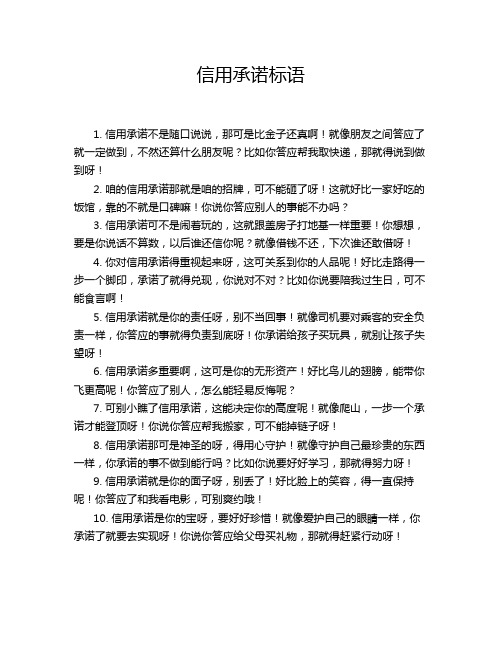 信用承诺标语

1. 信用承诺不是随口说说，那可是比金子还真啊！就像朋友之间答应了就一定做到，不然还算什么朋友呢？比如你答应帮我取快递，那就得说到做到呀！

2. 咱的信用承诺那就是咱的招牌，可不能砸了呀！这就好比一家好吃的饭馆，靠的不就是口碑嘛！你说你答应别人的事能不办吗？

3. 信用承诺可不是闹着玩的，这就跟盖房子打地基一样重要！你想想，要是你说话不算数，以后谁还信你呢？就像借钱不还，下次谁还敢借呀！

4. 你对信用承诺得重视起来呀，这可关系到你的人品呢！好比走路得一步一个脚印，承诺了就得兑现，你说对不对？比如你说要陪我过生日，可不能食言啊！

5. 信用承诺就是你的责任呀，别不当回事！就像司机要对乘客的安全负责一样，你答应的事就得负责到底呀！你承诺给孩子买玩具，就别让孩子失望呀！

6. 信用承诺多重要啊，这可是你的无形资产！好比鸟儿的翅膀，能带你飞更高呢！你答应了别人，怎么能轻易反悔呢？

7. 可别小瞧了信用承诺，这能决定你的高度呢！就像爬山，一步一个承诺才能登顶呀！你说你答应帮我搬家，可不能掉链子呀！

8. 信用承诺那可是神圣的呀，得用心守护！就像守护自己最珍贵的东西一样，你承诺的事不做到能行吗？比如你说要好好学习，那就得努力呀！

9. 信用承诺就是你的面子呀，别丢了！好比脸上的笑容，得一直保持呢！你答应了和我看电影，可别爽约哦！

10. 信用承诺是你的宝呀，要好好珍惜！就像爱护自己的眼睛一样，你承诺了就要去实现呀！你说你答应给父母买礼物，那就得赶紧行动呀！